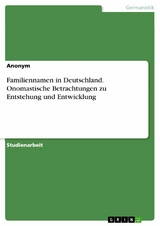 Germanistik

Anonym

Familiennamen in Deutschland. Onomastische Betrachtungen zu Entstehung und Entwicklung

Studienarbeit

GRIN